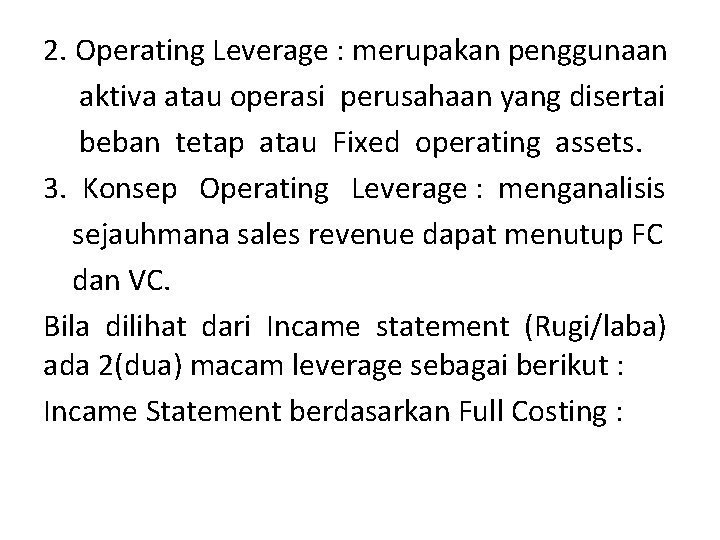 2. Operating Leverage : merupakan penggunaan aktiva atau operasi perusahaan yang disertai beban tetap atau Fixed operating assets.

3. Konsep Operating Leverage : menganalisis sejauhmana sales revenue dapat menutup FC dan VC.

Bila dilihat dari Incame statement (Rugi/laba) ada 2(dua) macam leverage sebagai berikut :

Incame Statement berdasarkan Full Costing :